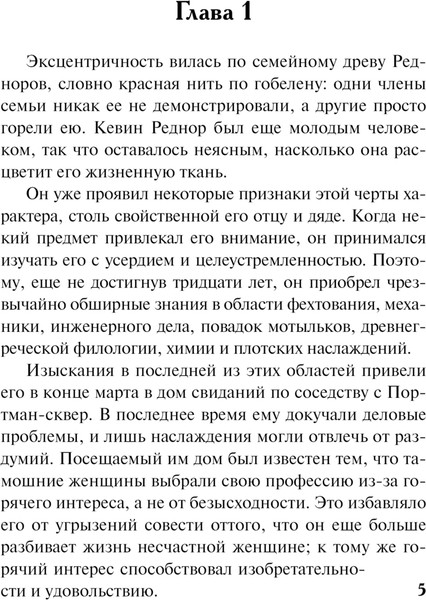 Глава 1

Эксцентричность вилась по семейному древу Редноров, словно красная нить по гобелену: одни члены семьи никак ее не демонстрировали, а другие просто горели ею. Кевин Реднор был еще молодым человеком, так что оставалось неясным, насколько она расцветит его жизненную ткань.

Он уже проявил некоторые признаки этой черты характера, столь свойственной его отцу и дяде. Когда некий предмет привлекал его внимание, он принимался изучать его с усердием и целеустремленностью. Поэтому, еще не достигнув тридцати лет, он приобрел чрезвычайно обширные знания в области фехтования, механики, инженерного дела, повадок мотыльков, древнегреческой филологии, химии и плотских наслаждений.

Изыскания в последней из этих областей привели его в конце марта в дом свиданий по соседству с Портман-сквер. В последнее время ему докучали деловые проблемы, и лишь наслаждения могли отвлечь от раздумий. Посещаемый им дом был известен тем, что тамошние женщины выбрали свою профессию из-за горячего интереса, а не от безысходности. Это избавляло его от угрызений совести оттого, что он еще больше разбивает жизнь несчастной женщине; к тому же горячий интерес способствовал изобретательности и удовольствию.

5